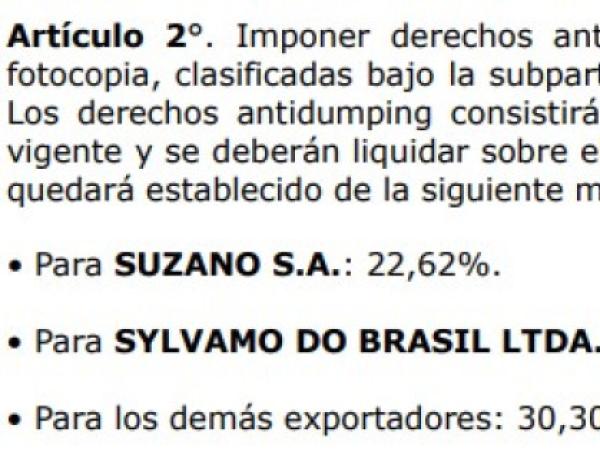 **Artículo 2°**. Imponer derechos ant fotocopia, clasificadas bajo la subpart Los derechos antidumping consistirá vigente y se deberán liquidar sobre e quedará establecido de la siguiente m

• Para **SUZANO S.A.**: 22,62%.

• Para **SYLVAMO DO BRASIL LTDA.**

• Para los demás exportadores: 30,30